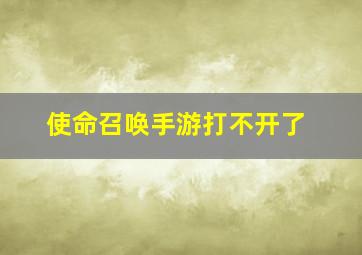 使命召唤手游打不开了